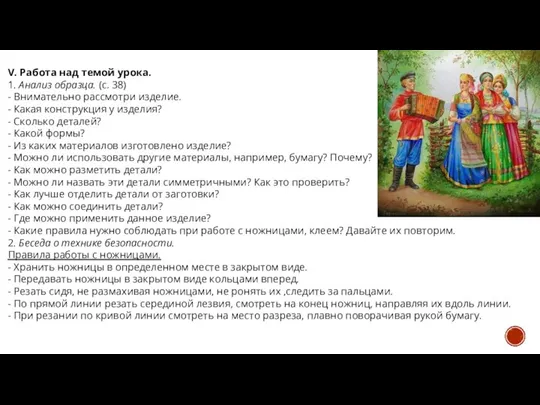 V. Работа над темой урока.
1. Анализ образца. (с. 38)
- Внимательно рассмотри изделие.
- Какая конструкция у изделия?
- Сколько деталей?
- Какой формы?
- Из каких материалов изготовлено изделие?
- Можно ли использовать другие материалы, например, бумагу? Почему?
- Как можно разметить детали?
- Можно ли назвать эти детали симметричными? Как это проверить?
- Как лучше отделить детали от заготовки?
- Как можно соединить детали?
- Где можно применить данное изделие?
- Какие правила нужно соблюдать при работе с ножницами, клеем? Давайте их повторим.
2. Беседа о технике безопасности.
Правила работы с ножницами.
- Хранить ножницы в определенном месте в закрытом виде.
- Передавать ножницы в закрытом виде кольцами вперед.
- Резать сидя, не размахивая ножницами, не ронять их ,следить за пальцами.
- По прямой линии резать серединой лезвия, смотреть на конец ножниц, направляя их вдоль линии.
- При резании по кривой линии смотреть на место разреза, плавно поворачивая рукой бумагу.